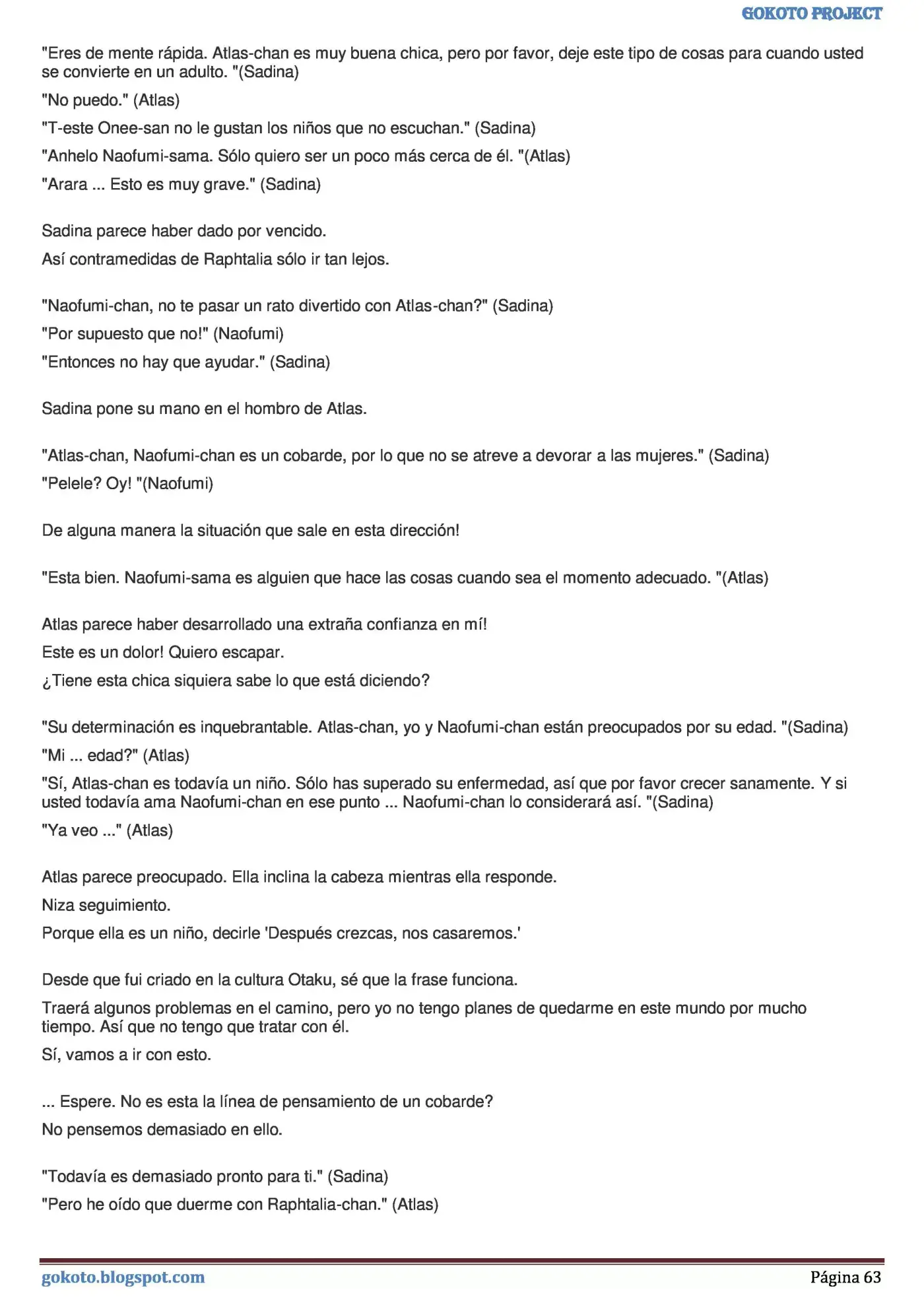 GOKOTO PROJECT

"Eres de mente rápida. Atlas-chan es muy buena chica, pero por favor, deje este tipo de cosas para cuando usted se convierte en un adulto. "(Sadina)

"No puedo." (Atlas)

"T-este Onee-san no le gustan los niños que no escuchan." (Sadina)

"Anhelo Naofumi-sama. Sólo quiero ser un poco más cerca de él. "(Atlas)

"Arara ... Esto es muy grave." (Sadina)

Sadina parece haber dado por vencido.

Así contramedidas de Raphtalia sólo ir tan lejos.

"Naofumi-chan, no te pasar un rato divertido con Atlas-chan?" (Sadina)

"Por supuesto que no!" (Naofumi)

"Entonces no hay que ayudar." (Sadina)

Sadina pone su mano en el hombro de Atlas.

"Atlas-chan, Naofumi-chan es un cobarde, por lo que no se atreve a devorar a las mujeres." (Sadina)

"Pelele? Oy! "(Naofumi)

De alguna manera la situación que sale en esta dirección!

"Esta bien. Naofumi-sama es alguien que hace las cosas cuando sea el momento adecuado. "(Atlas)

Atlas parece haber desarrollado una extraña confianza en mí!

Este es un dolor! Quiero escapar.

¿Tiene esta chica siquiera sabe lo que está diciendo?

"Su determinación es inquebrantable. Atlas-chan, yo y Naofumi-chan están preocupados por su edad. "(Sadina)

"Mi ... edad?" (Atlas)

"Sí, Atlas-chan es todavía un niño. Sólo has superado su enfermedad, así que por favor crecer sanamente. Y si usted todavía ama Naofumi-chan en ese punto ... Naofumi-chan lo considerará así. "(Sadina)

"Ya veo ..." (Atlas)

Atlas parece preocupado. Ella inclina la cabeza mientras ella responde.

Niza seguimiento.

Porque ella es un niño, decirle 'Después crezcas, nos casaremos.'

Desde que fui criado en la cultura Otaku, sé que la frase funciona.

Traerá algunos problemas en el camino, pero yo no tengo planes de quedarme en este mundo por mucho tiempo. Así que no tengo que tratar con él.

Sí, vamos a ir con esto.

... Espere. No es esta la línea de pensamiento de un cobarde?

No pensemos demasiado en ello.

"Todavía es demasiado pronto para ti." (Sadina)

"Pero he oído que duerme con Raphtalia-chan." (Atlas)

gokoto.blogspot.com

Página 63